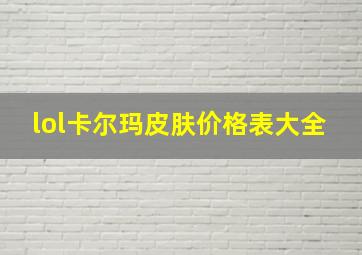 lol卡尔玛皮肤价格表大全